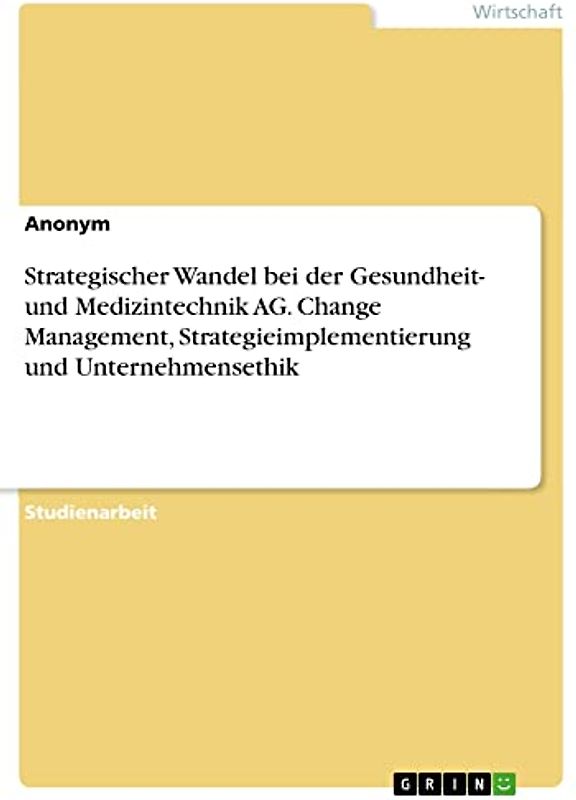 Wirtschaft

Anonym

Strategischer Wandel bei der Gesundheit- und Medizintechnik AG. Change Management, Strategieimplementierung und Unternehmensethik

Studienarbeit

GRIN